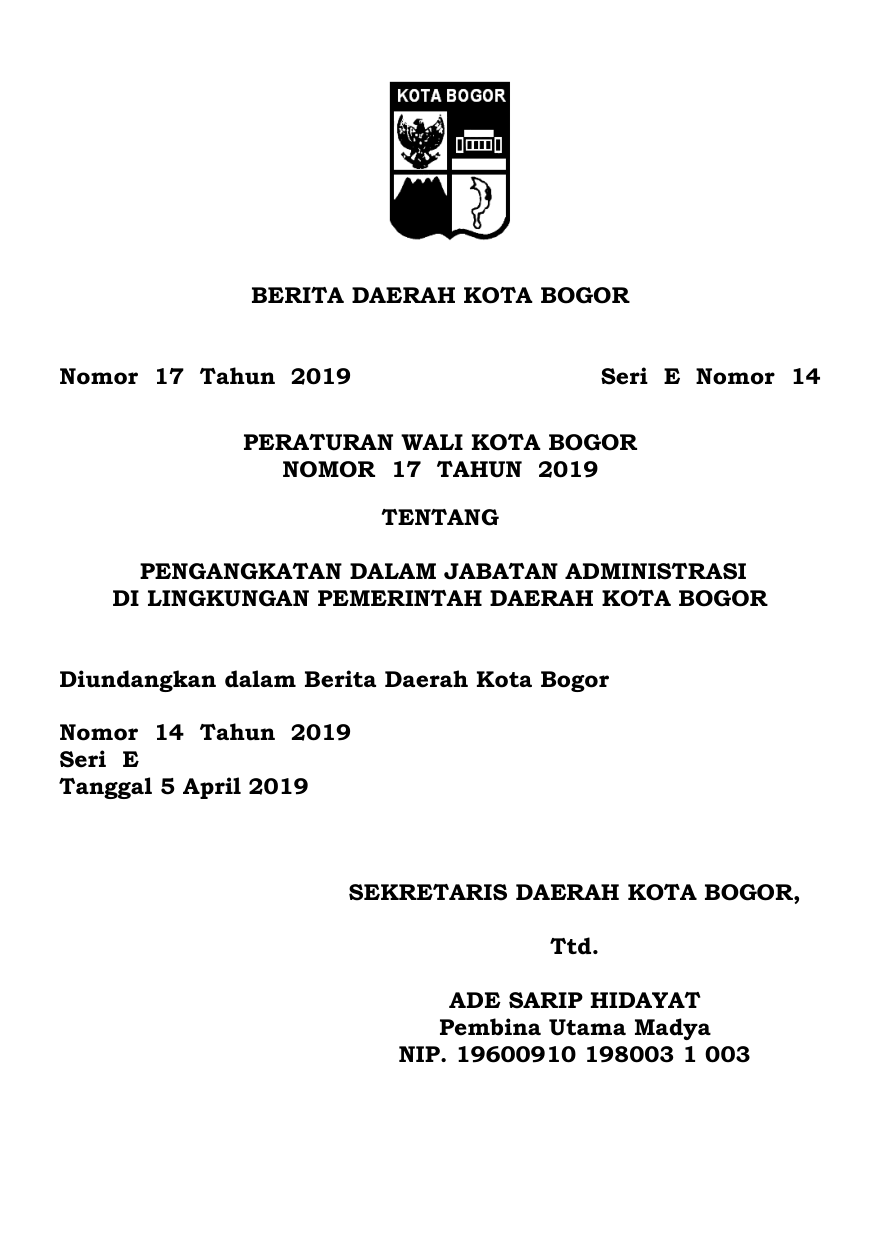 KOTA BOGOR

BERITA DAERAH KOTA BOGOR

Nomor 17 Tahun 2019 Seri E Nomor 14

PERATURAN WALI KOTA BOGOR
NOMOR 17 TAHUN 2019

TENTANG

PENGANGKATAN DALAM JABATAN ADMINISTRASI
DI LINGKUNGAN PEMERINTAH DAERAH KOTA BOGOR

Diundangkan dalam Berita Daerah Kota Bogor

Nomor 14 Tahun 2019
Seri E
Tanggal 5 April 2019

SEKRETARIS DAERAH KOTA BOGOR,

Ttd.

ADE SARIP HIDAYAT
Pembina Utama Madya
NIP. 19600910 198003 1 003